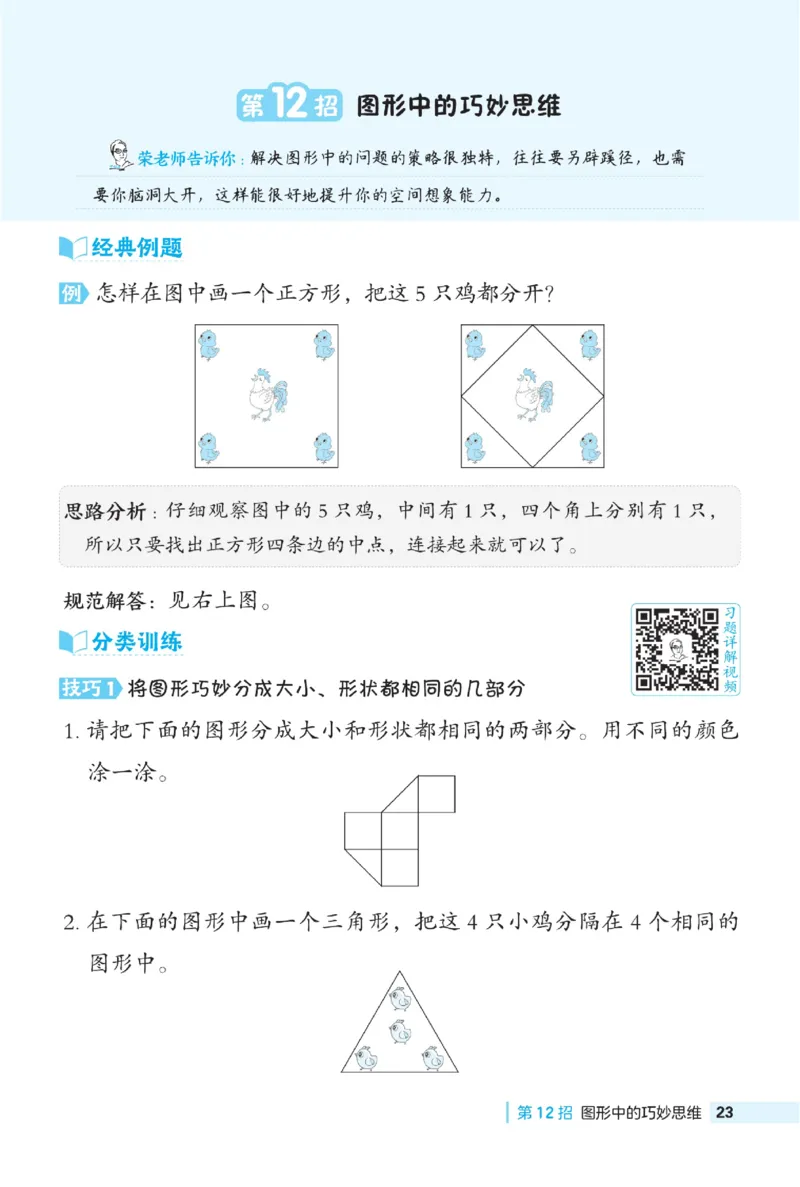 第12招 图形中的巧妙思维

荣老师告诉你：解决图形中的问题的策略很独特，往往要另辟蹊径，也需要你脑洞大开，这样能很好地提升你的空间想象能力。

经典例题

例 怎样在图中画一个正方形，把这5只鸡都分开？

思路分析：仔细观察图中的5只鸡，中间有1只，四个角上分别有1只，所以只要找出正方形四条边的中点，连接起来就可以了。

规范解答：见右上图。

习题详解视频

分类训练

技巧1 将图形巧妙分成大小、形状都相同的几部分

1. 请把下面的图形分成大小和形状都相同的两部分。用不同的颜色涂一涂。

2. 在下面的图形中画一个三角形，把这4只小鸡分隔在4个相同的图形中。

第12招 图形中的巧妙思维 23